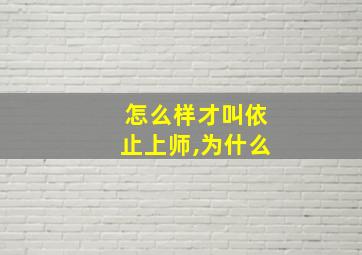 怎么样才叫依止上师,为什么